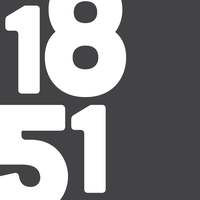 18
51